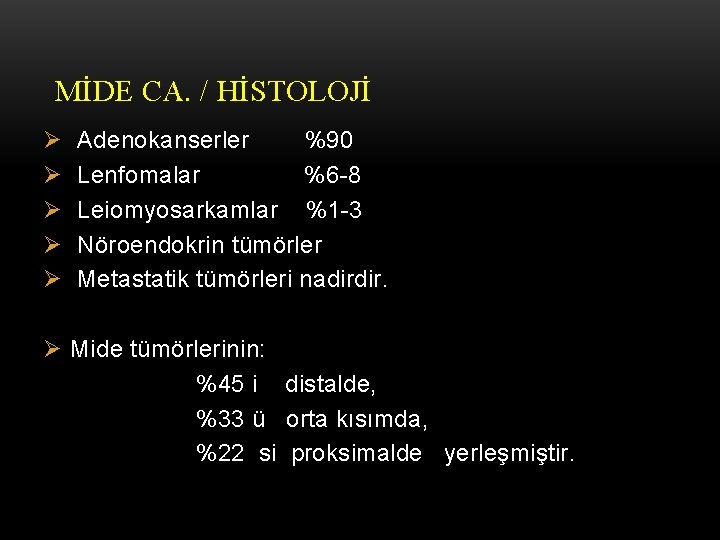 MİDE CA. / HİSTOLOJİ

➢ Adenokanserler %90
➢ Lenfomalar %6-8
➢ Leiomyosarkamlar %1-3
➢ Nöroendokrin tümörler
➢ Metastatik tümörleri nadirdir.

➢ Mide tümörlerinin:
%45 i distalde,
%33 ü orta kısımda,
%22 si proksimalde yerleşmiştir.